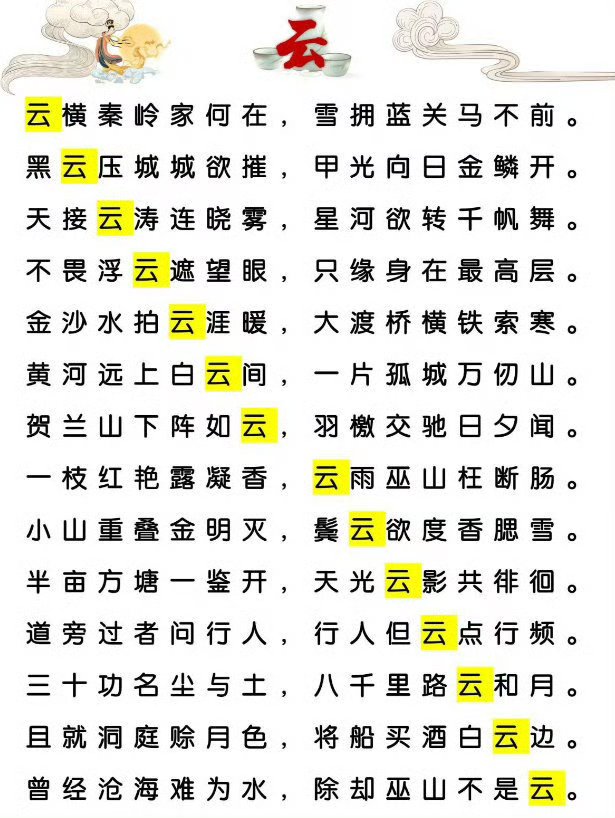 云

云横秦岭家何在，雪拥蓝关马不前。

黑云压城城欲摧，甲光向日金鳞开。

天接云涛连晓雾，星河欲转千帆舞。

不畏浮云遮望眼，只缘身在最高层。

金沙水拍云涯暖，大渡桥横铁索寒。

黄河远上白云间，一片孤城万仞山。

贺兰山下阵如云，羽檄交驰日夕闻。

一枝红艳露凝香，云雨巫山枉断肠。

小山重叠金明灭，鬓云欲度香腮雪。

半亩方塘一鉴开，天光云影共徘徊。

道旁过者问行人，行人但云点行频。

三十功名尘与土，八千里路云和月。

且就洞庭赊月色，将船买酒白云边。

曾经沧海难为水，除却巫山不是云。